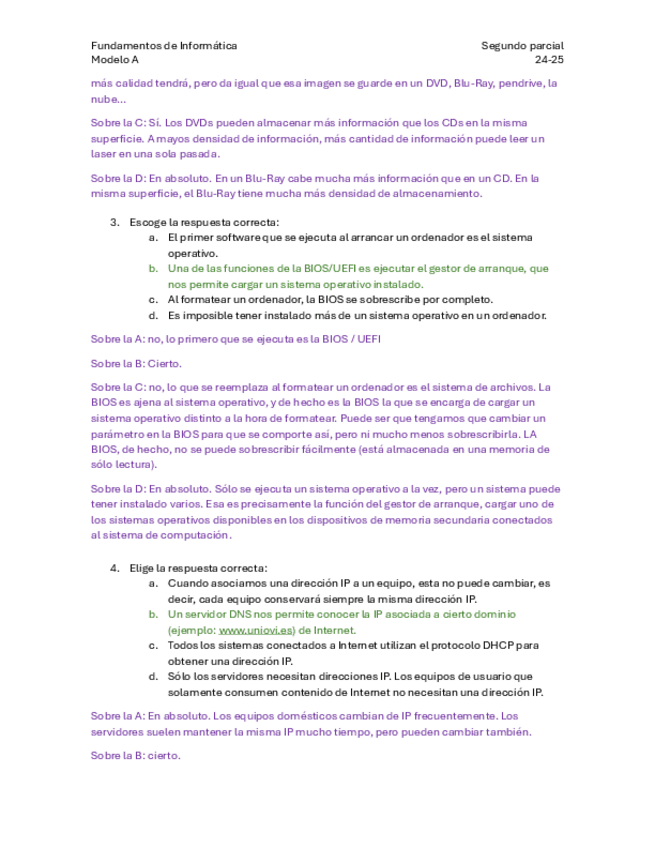 Fundamentos de Informática
Modelo A

Segundo parcial
24-25

más calidad tendrá, pero da igual que esa imagen se guarde en un DVD, Blu-Ray, pendrive, la nube…

Sobre la C: Sí. Los DVDs pueden almacenar más información que los CDs en la misma superficie. A mayos densidad de información, más cantidad de información puede leer un laser en una sola pasada.

Sobre la D: En absoluto. En un Blu-Ray cabe mucha más información que en un CD. En la misma superficie, el Blu-Ray tiene mucha más densidad de almacenamiento.

3. Escoge la respuesta correcta:
a. El primer software que se ejecuta al arrancar un ordenador es el sistema operativo.
b. Una de las funciones de la BIOS/UEFI es ejecutar el gestor de arranque, que nos permite cargar un sistema operativo instalado.
c. Al formatear un ordenador, la BIOS se sobrescribe por completo.
d. Es imposible tener instalado más de un sistema operativo en un ordenador.

Sobre la A: no, lo primero que se ejecuta es la BIOS / UEFI

Sobre la B: Cierto.

Sobre la C: no, lo que se reemplaza al formatear un ordenador es el sistema de archivos. La BIOS es ajena al sistema operativo, y de hecho es la BIOS la que se encarga de cargar un sistema operativo distinto a la hora de formatear. Puede ser que tengamos que cambiar un parámetro en la BIOS para que se comporte así, pero ni mucho menos sobrescribirla. LA BIOS, de hecho, no se puede sobrescribir fácilmente (está almacenada en una memoria de sólo lectura).

Sobre la D: En absoluto. Sólo se ejecuta un sistema operativo a la vez, pero un sistema puede tener instalado varios. Esa es precisamente la función del gestor de arranque, cargar uno de los sistemas operativos disponibles en los dispositivos de memoria secundaria conectados al sistema de computación.

4. Elige la respuesta correcta:
a. Cuando asociamos una dirección IP a un equipo, esta no puede cambiar, es decir, cada equipo conservará siempre la misma dirección IP.
b. Un servidor DNS nos permite conocer la IP asociada a cierto dominio (ejemplo: www.uniovi.es) de Internet.
c. Todos los sistemas conectados a Internet utilizan el protocolo DHCP para obtener una dirección IP.
d. Sólo los servidores necesitan direcciones IP. Los equipos de usuario que solamente consumen contenido de Internet no necesitan una dirección IP.

Sobre la A: En absoluto. Los equipos domésticos cambian de IP frecuentemente. Los servidores suelen mantener la misma IP mucho tiempo, pero pueden cambiar también.

Sobre la B: cierto.